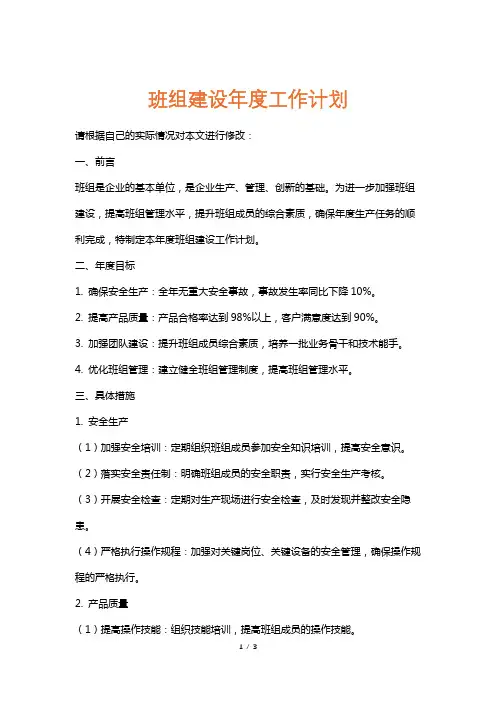 班组建设年度工作计划

请根据自己的实际情况对本文进行修改：

一、前言

班组是企业的基本单位，是企业生产、管理、创新的基础。为进一步加强班组建设，提高班组管理水平，提升班组成员的综合素质，确保年度生产任务的顺利完成，特制定本年度班组建设工作计划。

二、年度目标

1. 确保安全生产：全年无重大安全事故，事故发生率同比下降 10%。

2. 提高产品质量：产品合格率达到 98%以上，客户满意度达到 90%。

3. 加强团队建设：提升班组成员综合素质，培养一批业务骨干和技术能手。

4. 优化班组管理：建立健全班组管理制度，提高班组管理水平。

三、具体措施

1. 安全生产

（1）加强安全培训：定期组织班组成员参加安全知识培训，提高安全意识。

（2）落实安全责任制：明确班组成员的安全职责，实行安全生产考核。

（3）开展安全检查：定期对生产现场进行安全检查，及时发现并整改安全隐患。

（4）严格执行操作规程：加强对关键岗位、关键设备的安全管理，确保操作规程的严格执行。

2. 产品质量

（1）提高操作技能：组织技能培训，提高班组成员的操作技能。

1 / 3